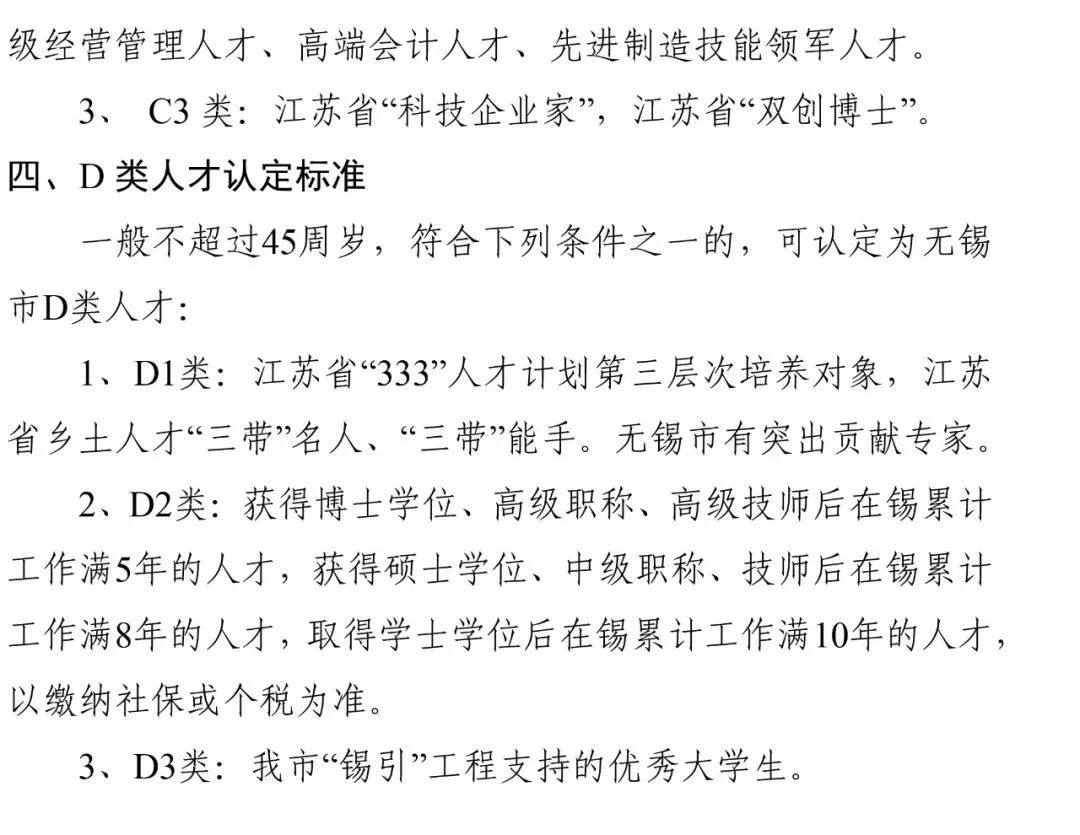 级经营管理人才、高端会计人才、先进制造技能领军人才。

3、 C3 类：江苏省“科技企业家”，江苏省“双创博士”。

四、D 类人才认定标准

一般不超过45周岁，符合下列条件之一的，可认定为无锡市D类人才：

1、D1类：江苏省“333”人才计划第三层次培养对象，江苏省乡土人才“三带”名人、“三带”能手。无锡市有突出贡献专家。

2、D2类：获得博士学位、高级职称、高级技师后在锡累计工作满5年的人才，获得硕士学位、中级职称、技师后在锡累计工作满8年的人才，取得学士学位后在锡累计工作满10年的人才，以缴纳社保或个税为准。

3、D3类：我市“锡引”工程支持的优秀大学生。